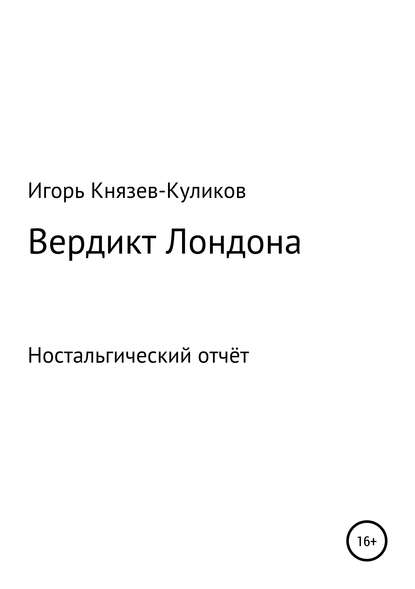 Игорь Князев-Куликов

Вердикт Лондона

Ностальгический отчёт

16+